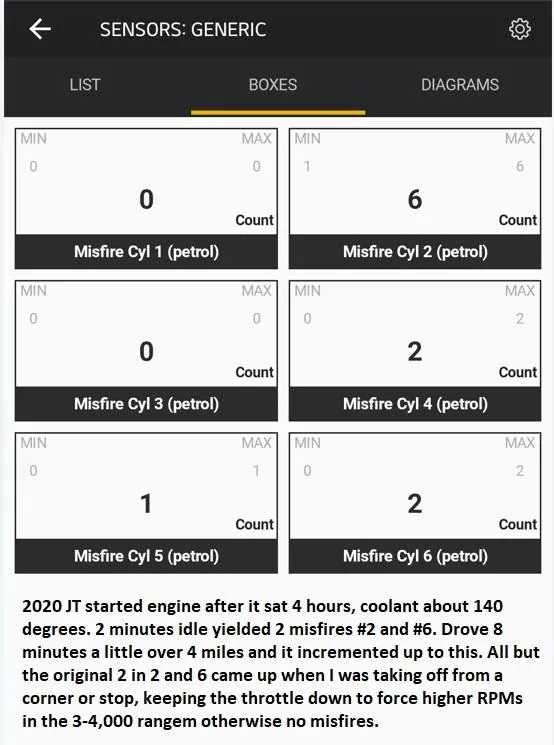 SENSORS: GENERIC

LIST BOXES DIAGRAMS

MIN MAX
0 0
0
Count
Misfire Cyl 1 (petrol)

MIN MAX
1 6
6
Count
Misfire Cyl 2 (petrol)

MIN MAX
0 0
0
Count
Misfire Cyl 3 (petrol)

MIN MAX
0 2
2
Count
Misfire Cyl 4 (petrol)

MIN MAX
0 1
1
Count
Misfire Cyl 5 (petrol)

MIN MAX
0 2
2
Count
Misfire Cyl 6 (petrol)

2020 JT started engine after it sat 4 hours, coolant about 140 degrees. 2 minutes idle yielded 2 misfires #2 and #6. Drove 8 minutes a little over 4 miles and it incremented up to this. All but the original 2 in 2 and 6 came up when I was taking off from a corner or stop, keeping the throttle down to force higher RPMs in the 3-4,000 rangem otherwise no misfires.